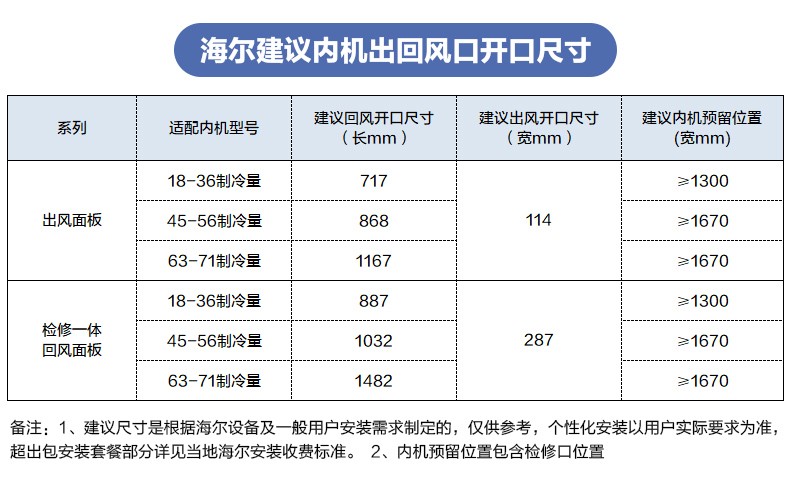 海尔建议内机出回风口开口尺寸

| 系列 | 适配内机型号 | 建议回风开口尺寸（长mm） | 建议出风开口尺寸（宽mm） | 建议内机预留位置(宽mm) |
|---|---|---|---|---|
| 出风面板 | 18-36制冷量 | 717 | 114 | ≥1300 |
|  | 45-56制冷量 | 868 |  | ≥1670 |
|  | 63-71制冷量 | 1167 |  | ≥1670 |
| 检修一体回风面板 | 18-36制冷量 | 887 | 287 | ≥1300 |
|  | 45-56制冷量 | 1032 |  | ≥1670 |
|  | 63-71制冷量 | 1482 |  | ≥1670 |

备注：1、建议尺寸是根据海尔设备及一般用户安装需求制定的，仅供参考，个性化安装以用户实际要求为准，超出包安装套餐部分详见当地海尔安装收费标准。 2、内机预留位置包含检修口位置